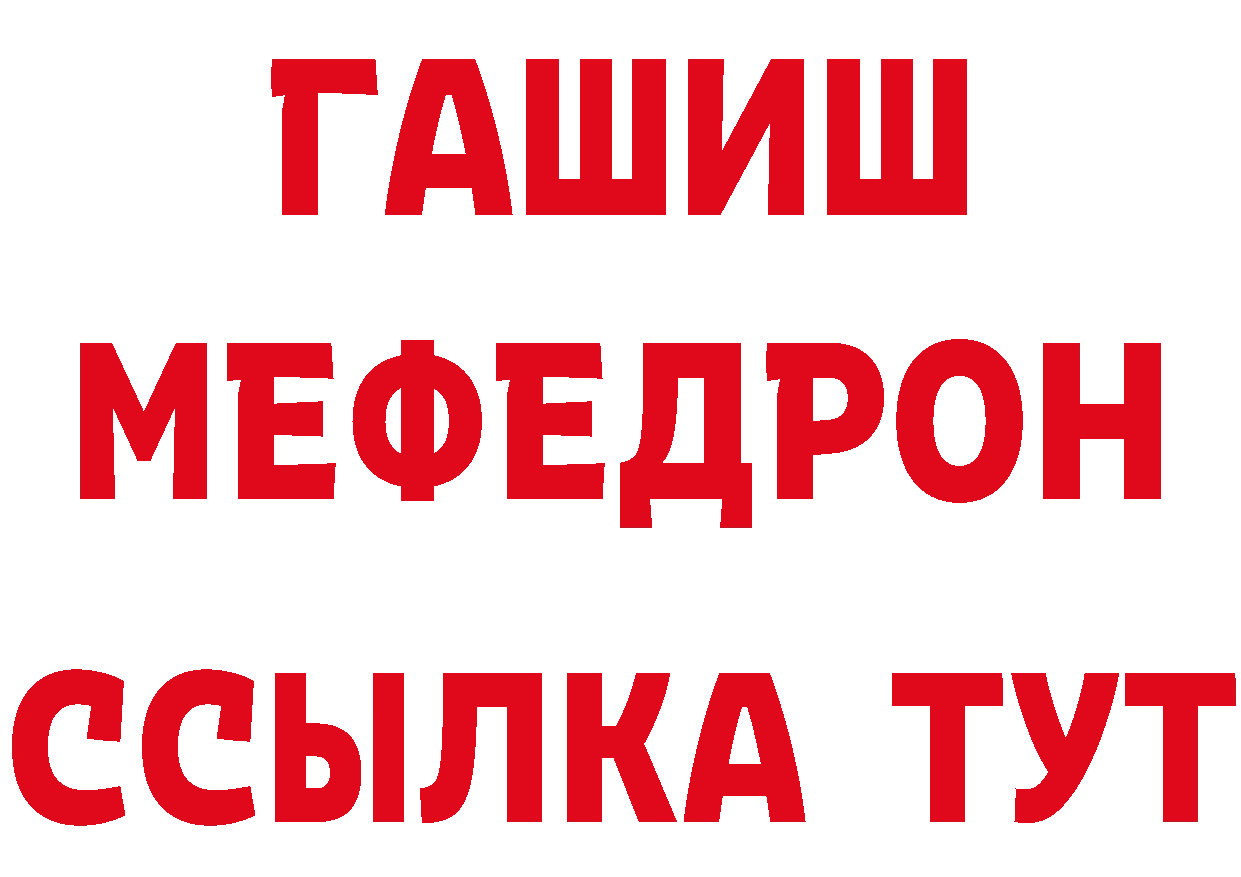 ГАШИШ
МЕФЕДРОН
ССЫЛКА ТУТ